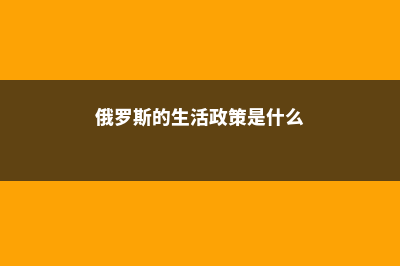 俄罗斯的生活政策是什么